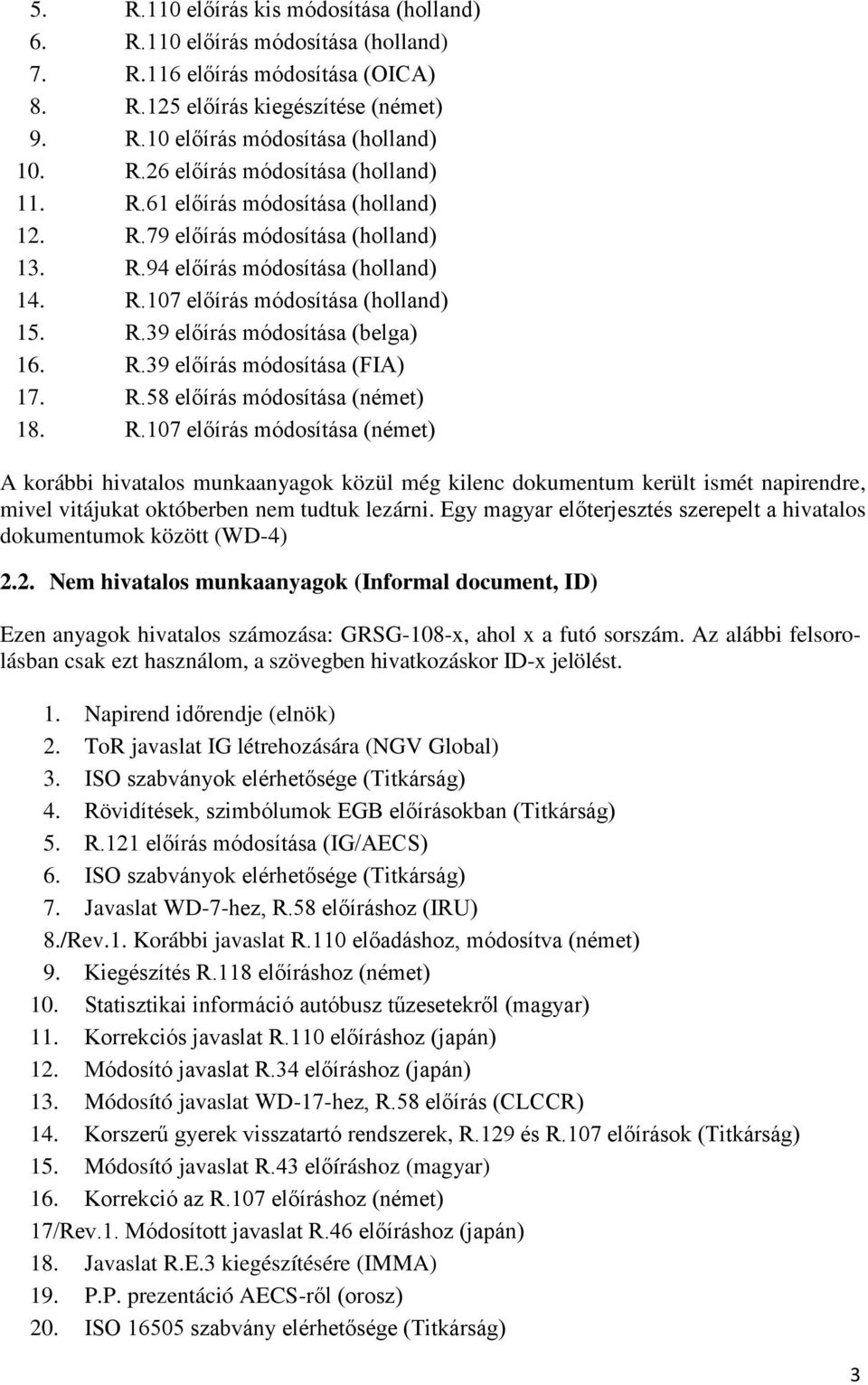 5. R.110 előírás kis módosítása (holland)
6. R.110 előírás módosítása (holland)
7. R.116 előírás módosítása (OICA)
8. R.125 előírás kiegészítése (német)
9. R.10 előírás módosítása (holland)
10. R.26 előírás módosítása (holland)
11. R.61 előírás módosítása (holland)
12. R.79 előírás módosítása (holland)
13. R.94 előírás módosítása (holland)
14. R.107 előírás módosítása (holland)
15. R.39 előírás módosítása (belga)
16. R.39 előírás módosítása (FIA)
17. R.58 előírás módosítása (német)
18. R.107 előírás módosítása (német)

A korábbi hivatalos munkaanyagok közül még kilenc dokumentum került ismét napirendre, mivel vitájukat októberben nem tudtuk lezárni. Egy magyar előterjesztés szerepelt a hivatalos dokumentumok között (WD-4)

2.2. Nem hivatalos munkaanyagok (Informal document, ID)

Ezen anyagok hivatalos számozása: GRSG-108-x, ahol x a futó sorszám. Az alábbi felsorolásban csak ezt használom, a szövegben hivatkozáskor ID-x jelölést.

1. Napirend időrendje (elnök)
2. ToR javaslat IG létrehozására (NGV Global)
3. ISO szabványok elérhetősége (Titkárság)
4. Rövidítések, szimbólumok EGB előírásokban (Titkárság)
5. R.121 előírás módosítása (IG/AECS)
6. ISO szabványok elérhetősége (Titkárság)
7. Javaslat WD-7-hez, R.58 előíráshoz (IRU)
8./Rev.1. Korábbi javaslat R.110 előadáshoz, módosítva (német)
9. Kiegészítés R.118 előíráshoz (német)
10. Statisztikai információ autóbusz tűzesetekről (magyar)
11. Korrekciós javaslat R.110 előíráshoz (japán)
12. Módosító javaslat R.34 előíráshoz (japán)
13. Módosító javaslat WD-17-hez, R.58 előírás (CLCCR)
14. Korszerű gyerek visszatartó rendszerek, R.129 és R.107 előírások (Titkárság)
15. Módosító javaslat R.43 előíráshoz (magyar)
16. Korrekció az R.107 előíráshoz (német)
17/Rev.1. Módosított javaslat R.46 előíráshoz (japán)
18. Javaslat R.E.3 kiegészítésére (IMMA)
19. P.P. prezentáció AECS-ről (orosz)
20. ISO 16505 szabvány elérhetősége (Titkárság)

3